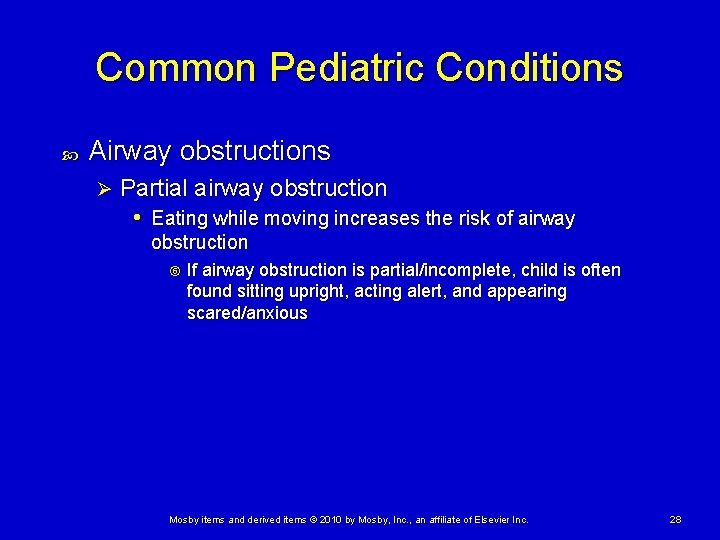 Common Pediatric Conditions

Airway obstructions

Partial airway obstruction

Eating while moving increases the risk of airway obstruction

If airway obstruction is partial/incomplete, child is often found sitting upright, acting alert, and appearing scared/anxious

Mosby items and derived items © 2010 by Mosby, Inc., an affiliate of Elsevier Inc.

28